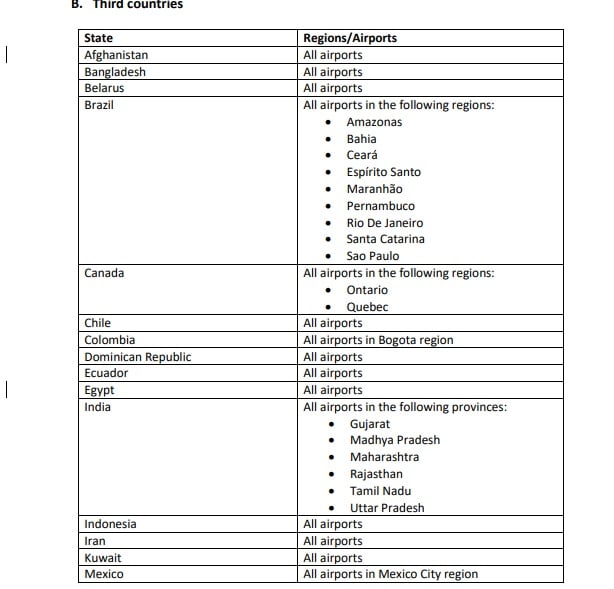 B. Third countries

| State | Regions/Airports |
|---|---|
| Afghanistan | All airports |
| Bangladesh | All airports |
| Belarus | All airports |
| Brazil | All airports in the following regions: • Amazonas • Bahia • Ceará • Espírito Santo • Maranhão • Pernambuco • Rio De Janeiro • Santa Catarina • Sao Paulo |
| Canada | All airports in the following regions: • Ontario • Quebec |
| Chile | All airports |
| Colombia | All airports in Bogota region |
| Dominican Republic | All airports |
| Ecuador | All airports |
| Egypt | All airports |
| India | All airports in the following provinces: • Gujarat • Madhya Pradesh • Maharashtra • Rajasthan • Tamil Nadu • Uttar Pradesh |
| Indonesia | All airports |
| Iran | All airports |
| Kuwait | All airports |
| Mexico | All airports in Mexico City region |